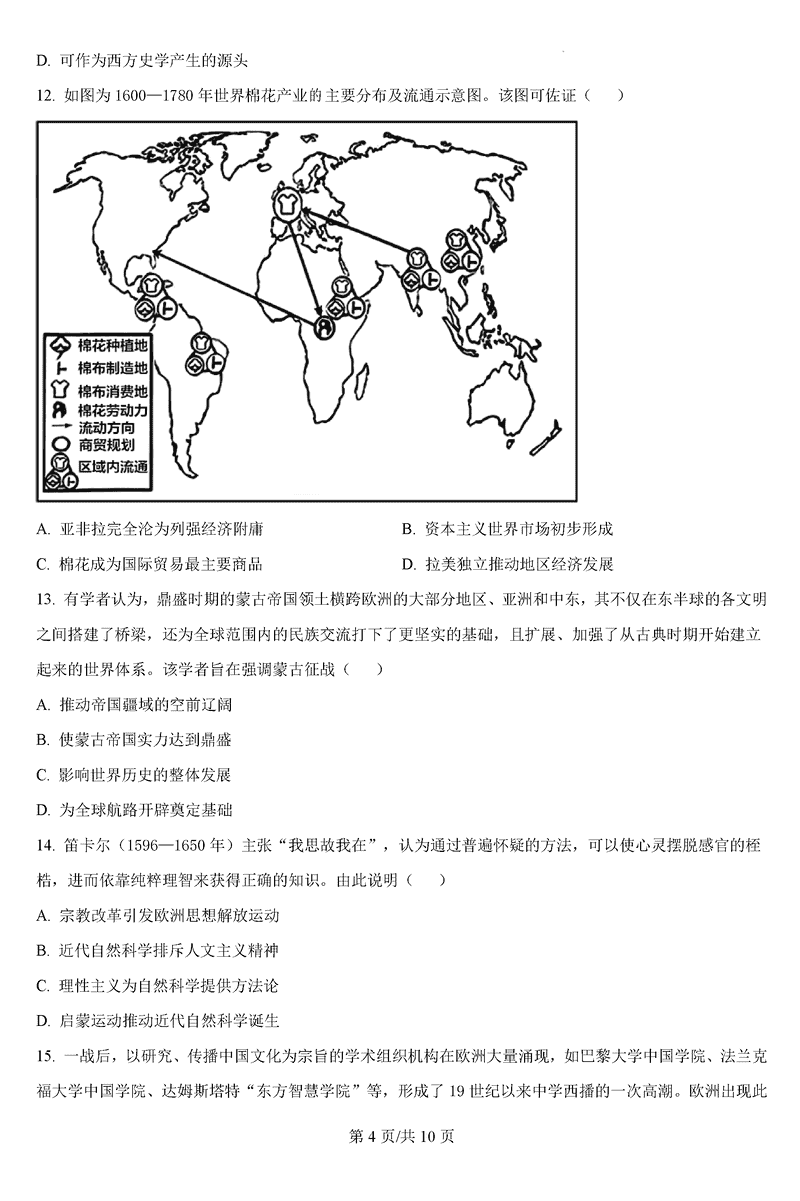 D. 可作为西方史学产生的源头

12. 如图为 1600—1780 年世界棉花产业的主要分布及流通示意图。该图可佐证（　　）

棉花种植地
棉布制造地
棉布消费地
棉花劳动力
流动方向
商贸规划
区域内流通

A. 亚非拉完全沦为列强经济附庸　　B. 资本主义世界市场初步形成

C. 棉花成为国际贸易最主要商品　　D. 拉美独立推动地区经济发展

13. 有学者认为，鼎盛时期的蒙古帝国领土横跨欧洲的大部分地区、亚洲和中东，其不仅在东半球的各文明之间搭建了桥梁，还为全球范围内的民族交流打下了更坚实的基础，且扩展、加强了从古典时期开始建立起来的世界体系。该学者旨在强调蒙古征战（　　）

A. 推动帝国疆域的空前辽阔

B. 使蒙古帝国实力达到鼎盛

C. 影响世界历史的整体发展

D. 为全球航路开辟奠定基础

14. 笛卡尔（1596—1650 年）主张“我思故我在”，认为通过普遍怀疑的方法，可以使心灵摆脱感官的桎梏，进而依靠纯粹理智来获得正确的知识。由此说明（　　）

A. 宗教改革引发欧洲思想解放运动

B. 近代自然科学排斥人文主义精神

C. 理性主义为自然科学提供方法论

D. 启蒙运动推动近代自然科学诞生

15. 一战后，以研究、传播中国文化为宗旨的学术组织机构在欧洲大量涌现，如巴黎大学中国学院、法兰克福大学中国学院、达姆斯塔特“东方智慧学院”等，形成了 19 世纪以来中学西播的一次高潮。欧洲出现此

第 4 页/共 10 页